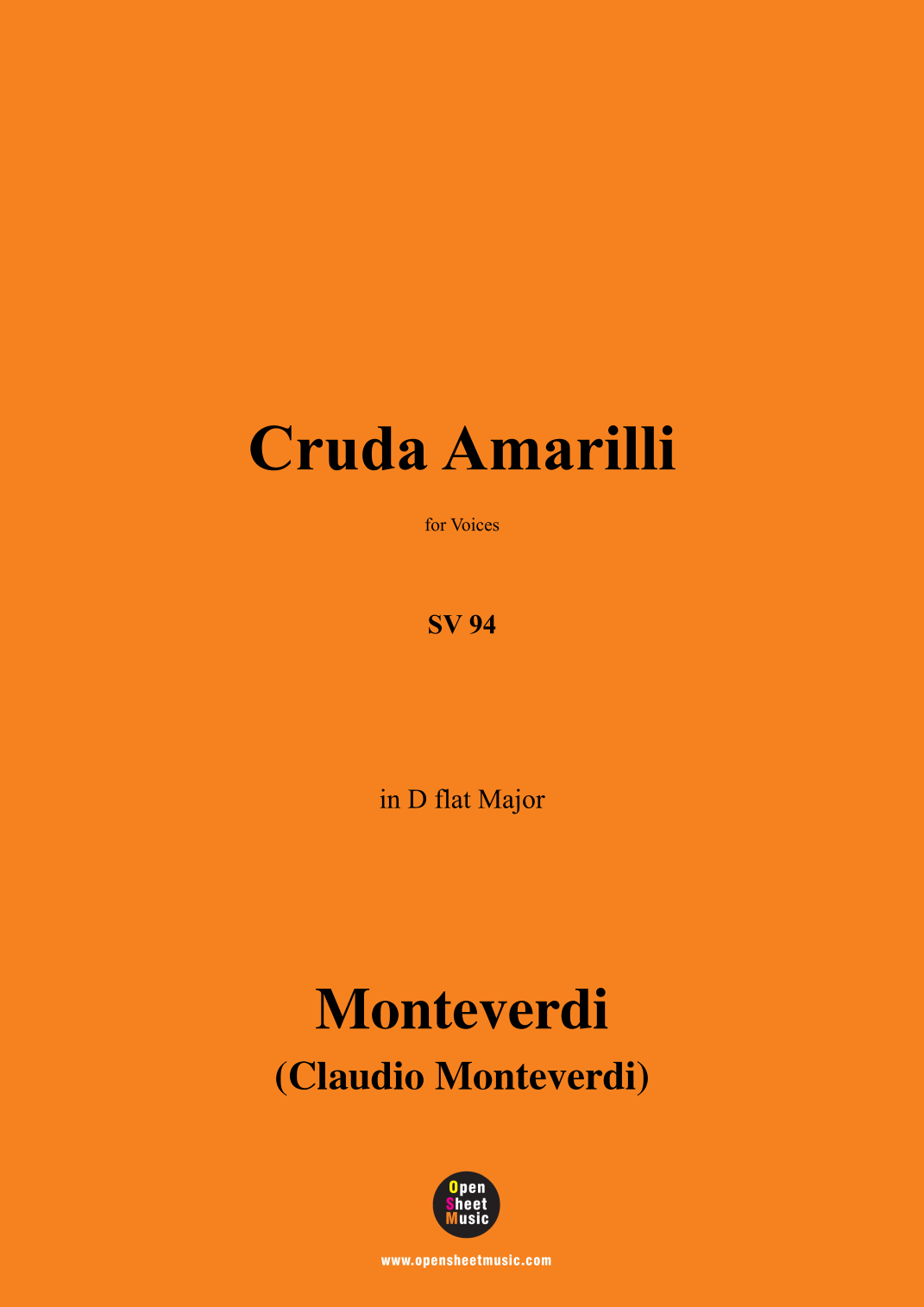 Cruda Amarilli

for Voices

SV 94

in D flat Major

Monteverdi
(Claudio Monteverdi)

Open
Sheet
Music

www.opensheetmusic.com